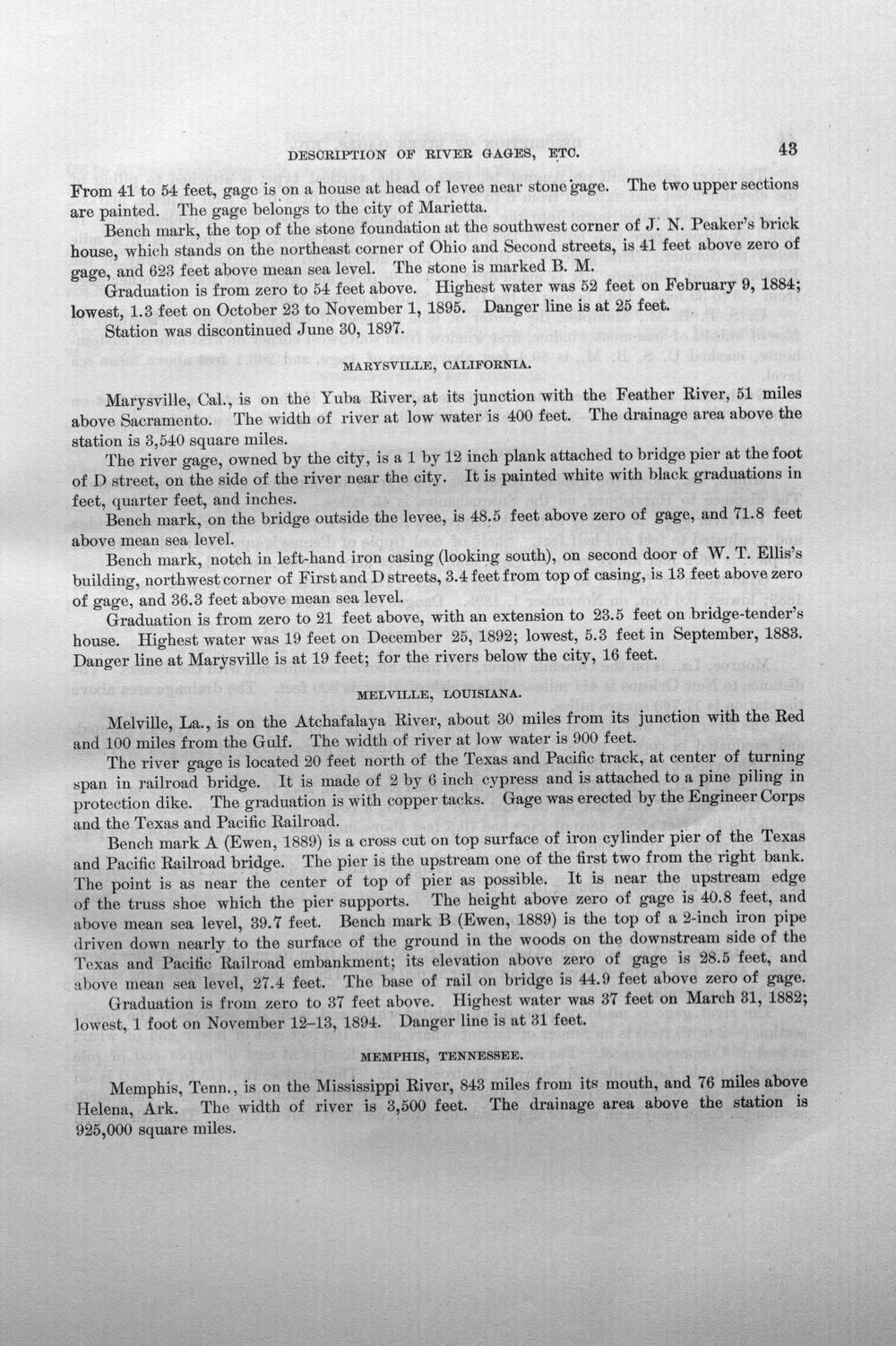 DESCRIPTION OF RIVER GAGES, ETC. 43

From 41 to 54 feet, gage is on a house at head of levee near stone gage. The two upper sections are painted. The gage belongs to the city of Marietta.

Bench mark, the top of the stone foundation at the southwest corner of J. N. Peaker's brick house, which stands on the northeast corner of Ohio and Second streets, is 41 feet above zero of gage, and 623 feet above mean sea level. The stone is marked B. M.

Graduation is from zero to 54 feet above. Highest water was 52 feet on February 9, 1884; lowest, 1.3 feet on October 23 to November 1, 1895. Danger line is at 25 feet.

Station was discontinued June 30, 1897.

MARYSVILLE, CALIFORNIA.

Marysville, Cal., is on the Yuba River, at its junction with the Feather River, 51 miles above Sacramento. The width of river at low water is 400 feet. The drainage area above the station is 3,540 square miles.

The river gage, owned by the city, is a 1 by 12 inch plank attached to bridge pier at the foot of D street, on the side of the river near the city. It is painted white with black graduations in feet, quarter feet, and inches.

Bench mark, on the bridge outside the levee, is 48.5 feet above zero of gage, and 71.8 feet above mean sea level.

Bench mark, notch in left-hand iron casing (looking south), on second door of W. T. Ellis's building, northwest corner of First and D streets, 3.4 feet from top of casing, is 13 feet above zero of gage, and 36.3 feet above mean sea level.

Graduation is from zero to 21 feet above, with an extension to 23.5 feet on bridge-tender's house. Highest water was 19 feet on December 25, 1892; lowest, 5.3 feet in September, 1883. Danger line at Marysville is at 19 feet; for the rivers below the city, 16 feet.

MELVILLE, LOUISIANA.

Melville, La., is on the Atchafalaya River, about 30 miles from its junction with the Red and 100 miles from the Gulf. The width of river at low water is 900 feet.

The river gage is located 20 feet north of the Texas and Pacific track, at center of turning span in railroad bridge. It is made of 2 by 6 inch cypress and is attached to a pine piling in protection dike. The graduation is with copper tacks. Gage was erected by the Engineer Corps and the Texas and Pacific Railroad.

Bench mark A (Ewen, 1889) is a cross cut on top surface of iron cylinder pier of the Texas and Pacific Railroad bridge. The pier is the upstream one of the first two from the right bank. The point is as near the center of top of pier as possible. It is near the upstream edge of the truss shoe which the pier supports. The height above zero of gage is 40.8 feet, and above mean sea level, 39.7 feet. Bench mark B (Ewen, 1889) is the top of a 2-inch iron pipe driven down nearly to the surface of the ground in the woods on the downstream side of the Texas and Pacific Railroad embankment; its elevation above zero of gage is 28.5 feet, and above mean sea level, 27.4 feet. The base of rail on bridge is 44.9 feet above zero of gage.

Graduation is from zero to 37 feet above. Highest water was 37 feet on March 31, 1882; lowest, 1 foot on November 12-13, 1894. Danger line is at 31 feet.

MEMPHIS, TENNESSEE.

Memphis, Tenn., is on the Mississippi River, 843 miles from its mouth, and 76 miles above Helena, Ark. The width of river is 3,500 feet. The drainage area above the station is 925,000 square miles.